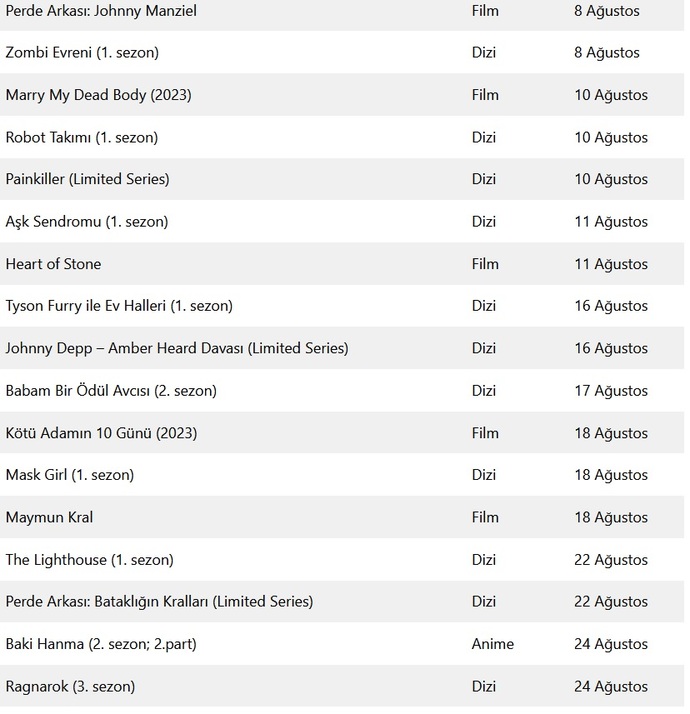 | | | |
|---|---|---|
| Perde Arkası: Johnny Manziel | Film | 8 Ağustos |
| Zombi Evreni (1. sezon) | Dizi | 8 Ağustos |
| Marry My Dead Body (2023) | Film | 10 Ağustos |
| Robot Takımı (1. sezon) | Dizi | 10 Ağustos |
| Painkiller (Limited Series) | Dizi | 10 Ağustos |
| Aşk Sendromu (1. sezon) | Dizi | 11 Ağustos |
| Heart of Stone | Film | 11 Ağustos |
| Tyson Furry ile Ev Halleri (1. sezon) | Dizi | 16 Ağustos |
| Johnny Depp – Amber Heard Davası (Limited Series) | Dizi | 16 Ağustos |
| Babam Bir Ödül Avcısı (2. sezon) | Dizi | 17 Ağustos |
| Kötü Adamın 10 Günü (2023) | Film | 18 Ağustos |
| Mask Girl (1. sezon) | Dizi | 18 Ağustos |
| Maymun Kral | Film | 18 Ağustos |
| The Lighthouse (1. sezon) | Dizi | 22 Ağustos |
| Perde Arkası: Bataklığın Kralları (Limited Series) | Dizi | 22 Ağustos |
| Baki Hanma (2. sezon; 2.part) | Anime | 24 Ağustos |
| Ragnarok (3. sezon) | Dizi | 24 Ağustos |